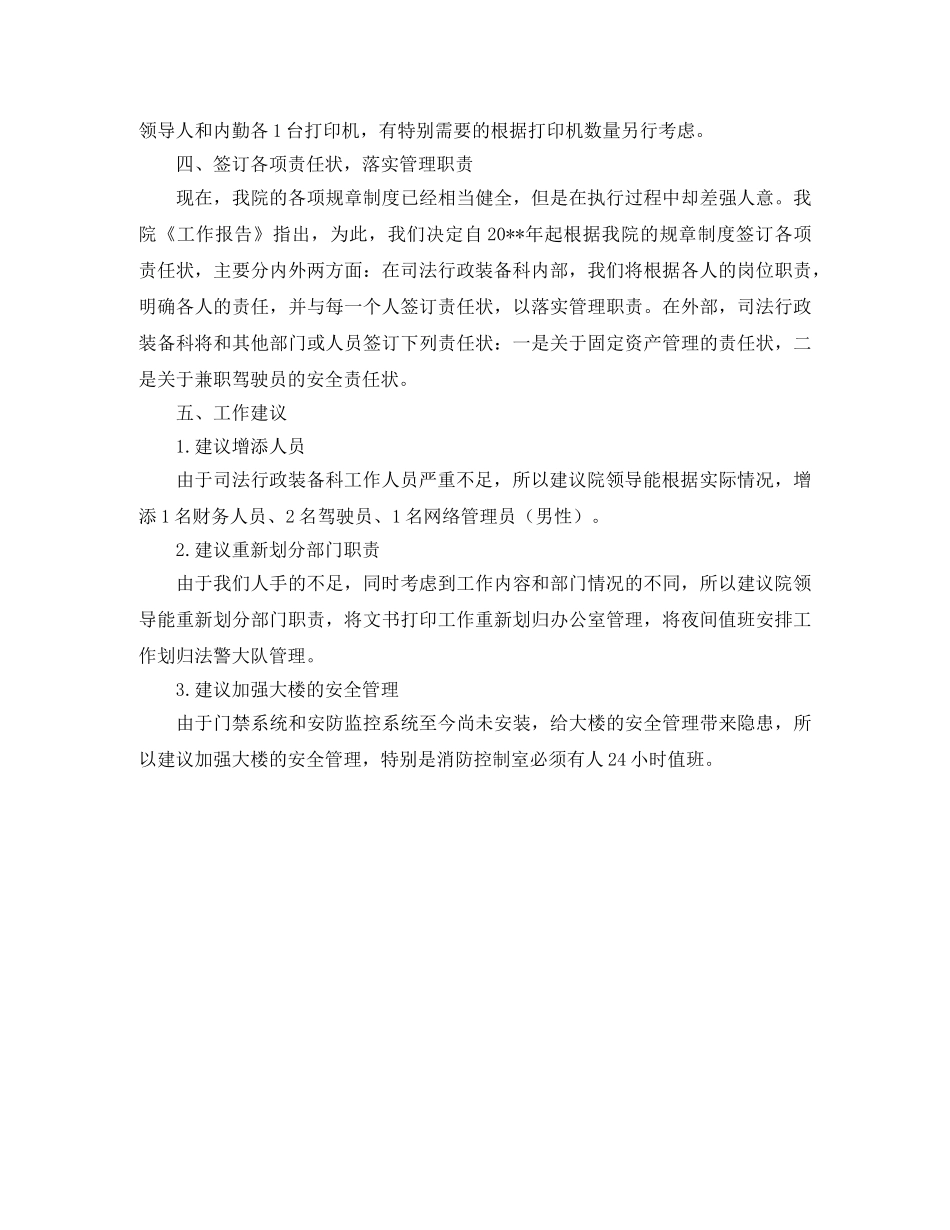 领导人和内勤各1台打印机，有特别需要的根据打印机数量另行考虑。

四、签订各项责任状，落实管理职责

现在，我院的各项规章制度已经相当健全，但是在执行过程中却差强人意。我院《工作报告》指出，为此，我们决定自20**年起根据我院的规章制度签订各项责任状，主要分内外两方面：在司法行政装备科内部，我们将根据各人的岗位职责，明确各人的责任，并与每一个人签订责任状，以落实管理职责。在外部，司法行政装备科将和其他部门或人员签订下列责任状：一是关于固定资产管理的责任状，二是关于兼职驾驶员的安全责任状。

五、工作建议

1.建议增添人员

由于司法行政装备科工作人员严重不足，所以建议院领导能根据实际情况，增添1名财务人员、2名驾驶员、1名网络管理员（男性）。

2.建议重新划分部门职责

由于我们人手的不足，同时考虑到工作内容和部门情况的不同，所以建议院领导能重新划分部门职责，将文书打印工作重新划归办公室管理，将夜间值班安排工作划归法警大队管理。

3.建议加强大楼的安全管理

由于门禁系统和安防监控系统至今尚未安装，给大楼的安全管理带来隐患，所以建议加强大楼的安全管理，特别是消防控制室必须有人24小时值班。